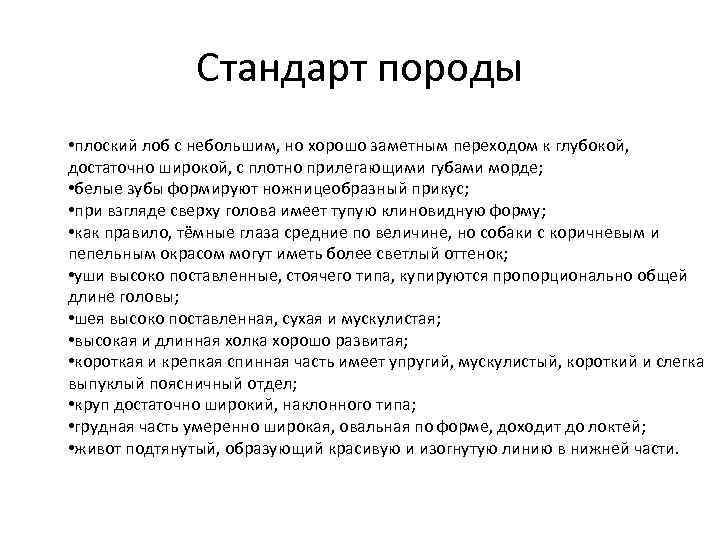 Стандарт породы

•плоский лоб с небольшим, но хорошо заметным переходом к глубокой, достаточно широкой, с плотно прилегающими губами морде;
•белые зубы формируют ножницеобразный прикус;
•при взгляде сверху голова имеет тупую клиновидную форму;
•как правило, тёмные глаза средние по величине, но собаки с коричневым и пепельным окрасом могут иметь более светлый оттенок;
•уши высоко поставленные, стоячего типа, купируются пропорционально общей длине головы;
•шея высоко поставленная, сухая и мускулистая;
•высокая и длинная холка хорошо развитая;
•короткая и крепкая спинная часть имеет упругий, мускулистый, короткий и слегка выпуклый поясничный отдел;
•круп достаточно широкий, наклонного типа;
•грудная часть умеренно широкая, овальная по форме, доходит до локтей;
•живот подтянутый, образующий красивую и изогнутую линию в нижней части.